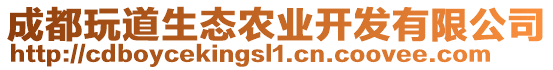 成都玩道生态农业开发有限公司
http://cdboycekingsl1.cn.coovee.com